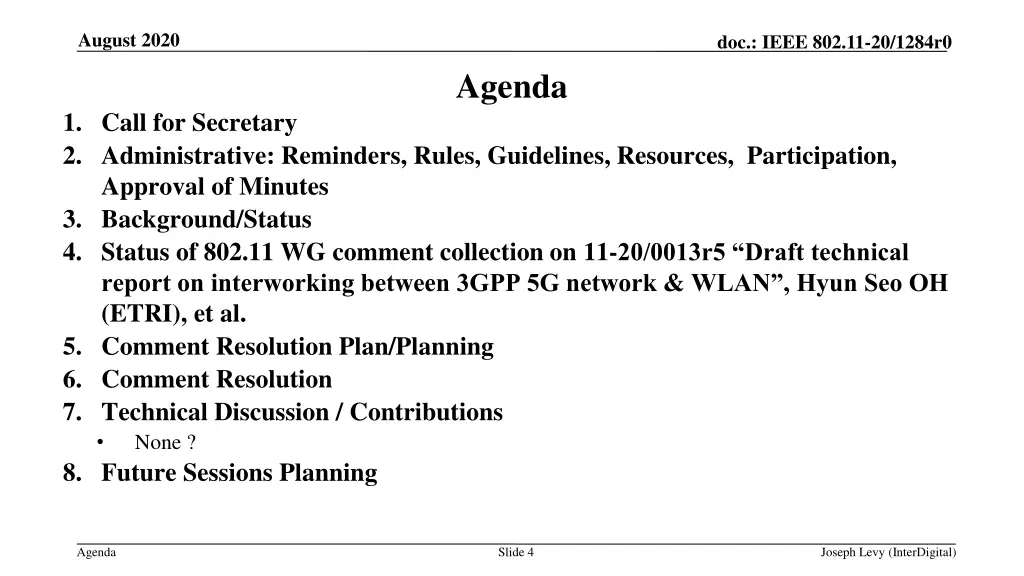 August 2020

doc.: IEEE 802.11-20/1284r0

Agenda

1. Call for Secretary
2. Administrative: Reminders, Rules, Guidelines, Resources, Participation, Approval of Minutes
3. Background/Status
4. Status of 802.11 WG comment collection on 11-20/0013r5 “Draft technical report on interworking between 3GPP 5G network & WLAN”, Hyun Seo OH (ETRI), et al.
5. Comment Resolution Plan/Planning
6. Comment Resolution
7. Technical Discussion / Contributions
• None ?
8. Future Sessions Planning

Agenda

Slide 4

Joseph Levy (InterDigital)